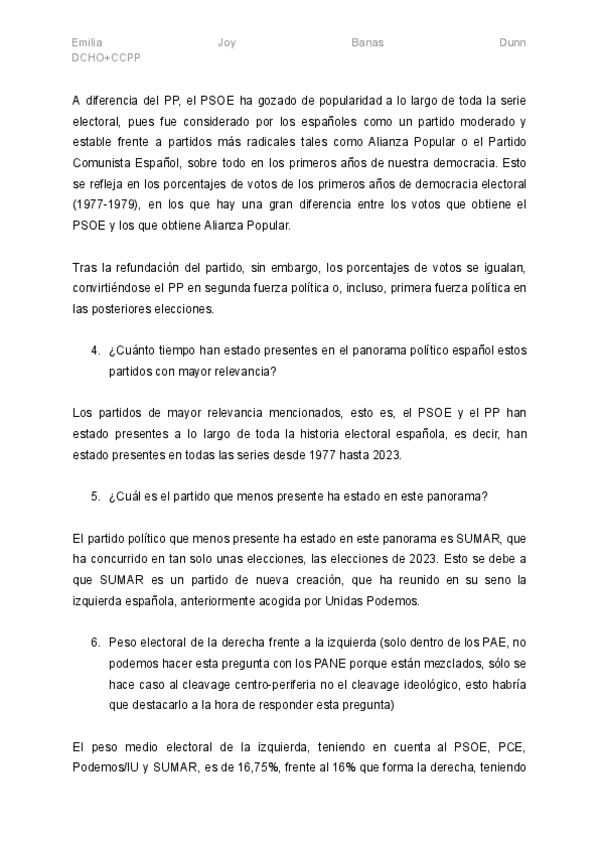 Emilia Joy Banas Dunn
DCHO+CCPP

A diferencia del PP, el PSOE ha gozado de popularidad a lo largo de toda la serie electoral, pues fue considerado por los españoles como un partido moderado y estable frente a partidos más radicales tales como Alianza Popular o el Partido Comunista Español, sobre todo en los primeros años de nuestra democracia. Esto se refleja en los porcentajes de votos de los primeros años de democracia electoral (1977-1979), en los que hay una gran diferencia entre los votos que obtiene el PSOE y los que obtiene Alianza Popular.

Tras la refundación del partido, sin embargo, los porcentajes de votos se igualan, convirtiéndose el PP en segunda fuerza política o, incluso, primera fuerza política en las posteriores elecciones.

4. ¿Cuánto tiempo han estado presentes en el panorama político español estos partidos con mayor relevancia?

Los partidos de mayor relevancia mencionados, esto es, el PSOE y el PP han estado presentes a lo largo de toda la historia electoral española, es decir, han estado presentes en todas las series desde 1977 hasta 2023.

5. ¿Cuál es el partido que menos presente ha estado en este panorama?

El partido político que menos presente ha estado en este panorama es SUMAR, que ha concurrido en tan solo unas elecciones, las elecciones de 2023. Esto se debe a que SUMAR es un partido de nueva creación, que ha reunido en su seno la izquierda española, anteriormente acogida por Unidas Podemos.

6. Peso electoral de la derecha frente a la izquierda (solo dentro de los PAE, no podemos hacer esta pregunta con los PANE porque están mezclados, sólo se hace caso al cleavage centro-periferia no el cleavage ideológico, esto habría que destacarlo a la hora de responder esta pregunta)

El peso medio electoral de la izquierda, teniendo en cuenta al PSOE, PCE, Podemos/IU y SUMAR, es de 16,75%, frente al 16% que forma la derecha, teniendo